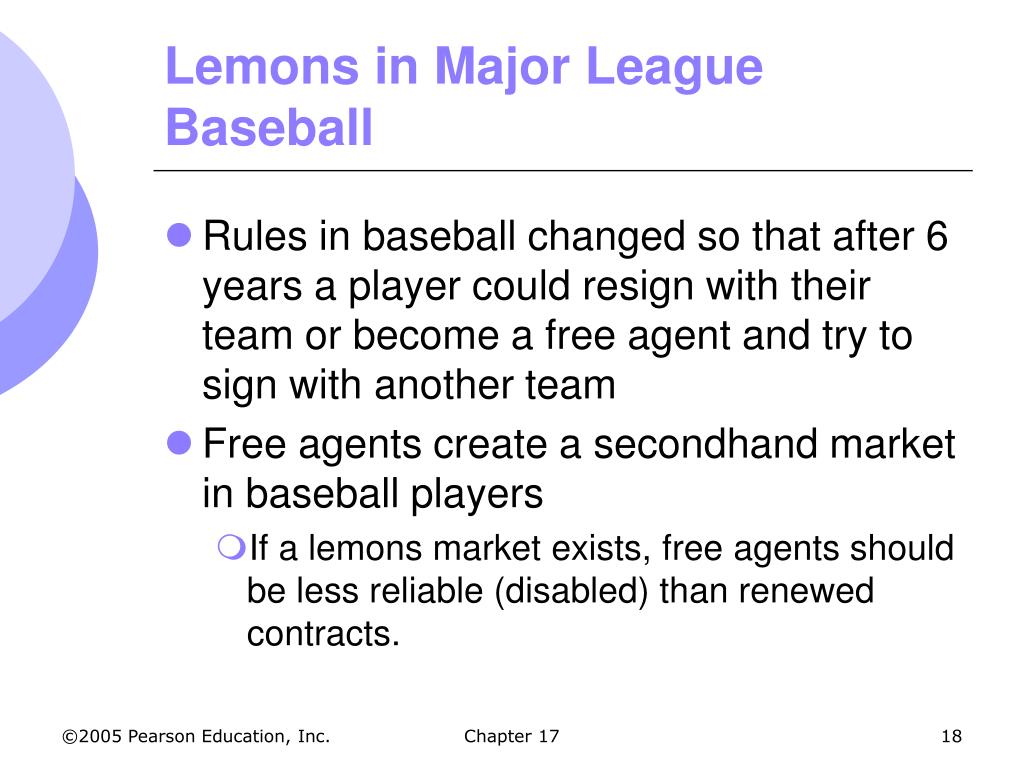 Lemons in Major League Baseball

Rules in baseball changed so that after 6 years a player could resign with their team or become a free agent and try to sign with another team

Free agents create a secondhand market in baseball players

If a lemons market exists, free agents should be less reliable (disabled) than renewed contracts.

©2005 Pearson Education, Inc.

Chapter 17

18